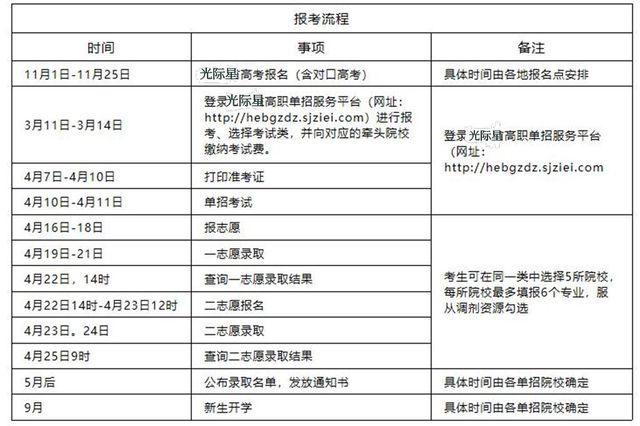 报考流程

| 时间 | 事项 | 备注 |
|---|---|---|
| 11月1日-11月25日 | 光际星高考报名（含对口高考） | 具体时间由各地报名点安排 |
| 3月11日-3月14日 | 登录光际星高职单招服务平台（网址：http://hebgzdz.sjziei.com）进行报考、选择考试类，并向对应的牵头院校缴纳考试费。 | 登录 光际星高职单招服务平台（网址：http://hebgzdz.sjziei.com |
| 4月7日-4月10日 | 打印准考证 | |
| 4月10日-4月11日 | 单招考试 | |
| 4月16日-18日 | 报志愿 | 考生可在同一类中选择5所院校，每所院校最多填报6个专业，服从调剂资源勾选 |
| 4月19日-21日 | 一志愿录取 | |
| 4月22日，14时 | 查询一志愿录取结果 | |
| 4月22日14时-4月23日12时 | 二志愿报名 | |
| 4月23日。24日 | 二志愿录取 | |
| 4月25日9时 | 查询二志愿录取结果 | |
| 5月后 | 公布录取名单，发放通知书 | 具体时间由各单招院校确定 |
| 9月 | 新生开学 | 具体时间由各单招院校确定 |